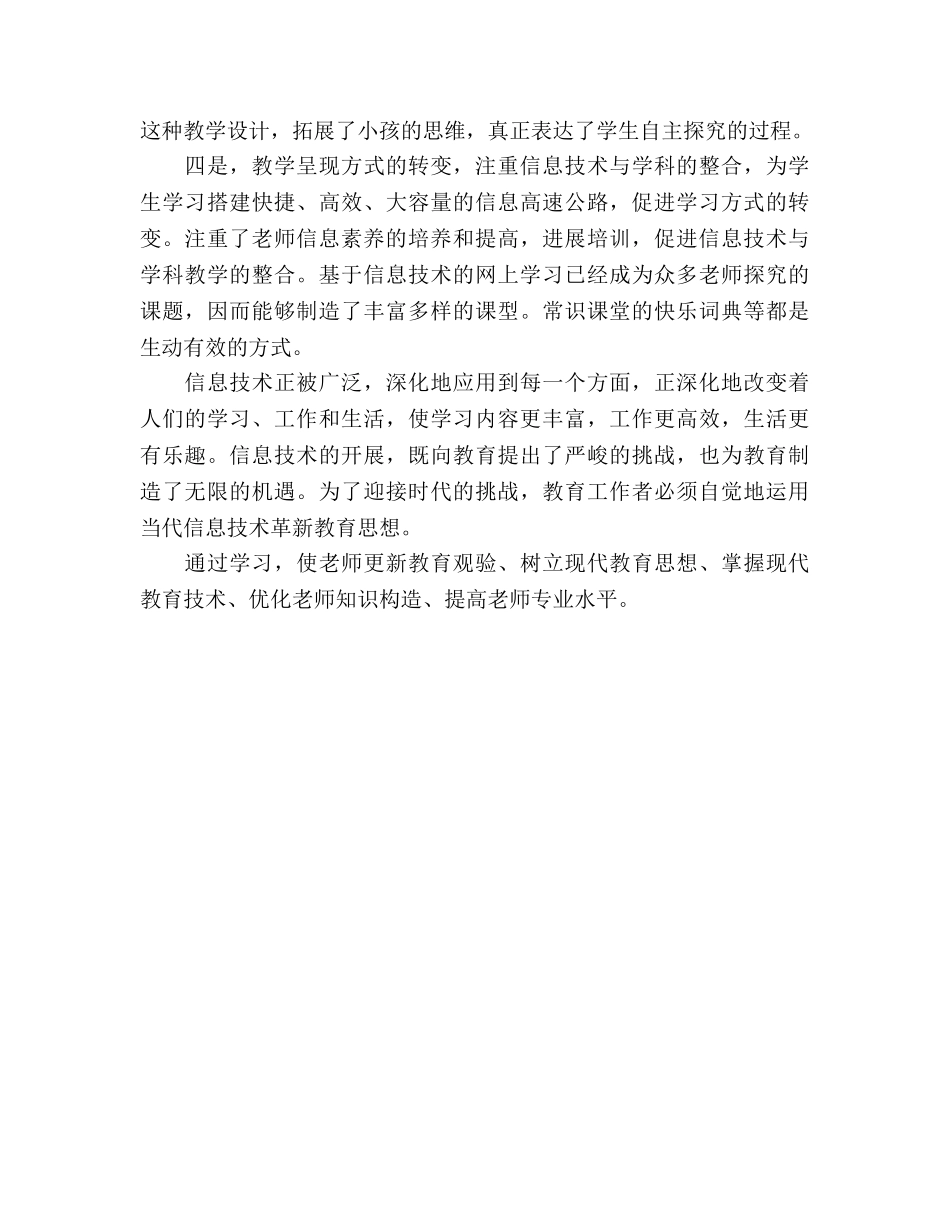 这种教学设计，拓展了小孩的思维，真正表达了学生自主探究的过程。

四是，教学呈现方式的转变，注重信息技术与学科的整合，为学生学习搭建快捷、高效、大容量的信息高速公路，促进学习方式的转变。注重了老师信息素养的培养和提高，进展培训，促进信息技术与学科教学的整合。基于信息技术的网上学习已经成为众多老师探究的课题，因而能够制造了丰富多样的课型。常识课堂的快乐词典等都是生动有效的方式。

信息技术正被广泛，深化地应用到每一个方面，正深化地改变着人们的学习、工作和生活，使学习内容更丰富，工作更高效，生活更有乐趣。信息技术的开展，既向教育提出了严峻的挑战，也为教育制造了无限的机遇。为了迎接时代的挑战，教育工作者必须自觉地运用当代信息技术革新教育思想。

通过学习，使老师更新教育观验、树立现代教育思想、掌握现代教育技术、优化老师知识构造、提高老师专业水平。